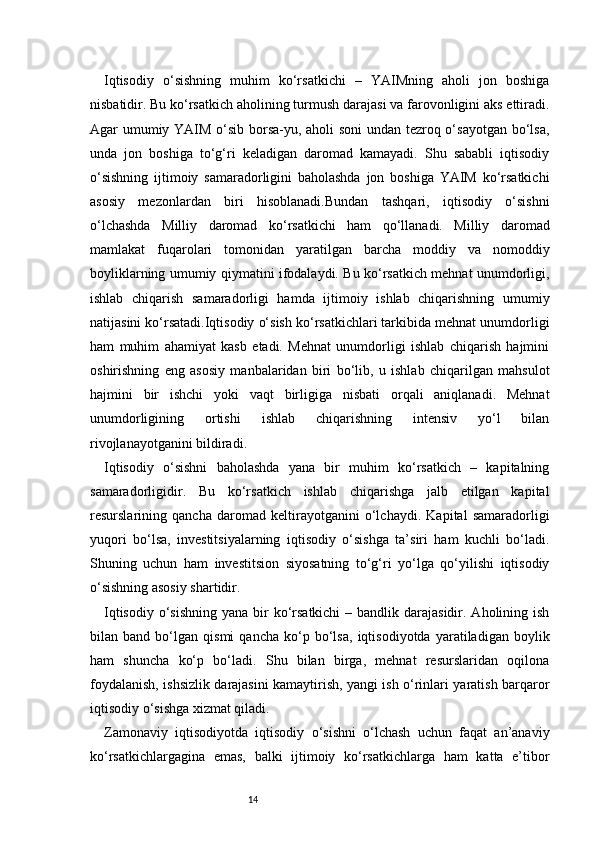 Iqtisodiy o‘sishning muhim ko‘rsatkichi – YAIMning aholi jon boshiga nisbatidir. Bu ko‘rsatkich aholining turmush darajasi va farovonligini aks ettiradi. Agar umumiy YAIM o‘sib borsa-yu, aholi soni undan tezroq o‘sayotgan bo‘lsa, unda jon boshiga to‘g‘ri keladigan daromad kamayadi. Shu sababli iqtisodiy o‘sishning ijtimoiy samaradorligini baholashda jon boshiga YAIM ko‘rsatkichi asosiy mezonlardan biri hisoblanadi.Bundan tashqari, iqtisodiy o‘sishni o‘lchashda Milliy daromad ko‘rsatkichi ham qo‘llanadi. Milliy daromad mamlakat fuqarolari tomonidan yaratilgan barcha moddiy va nomoddiy boyliklarning umumiy qiymatini ifodalaydi. Bu ko‘rsatkich mehnat unumdorligi, ishlab chiqarish samaradorligi hamda ijtimoiy ishlab chiqarishning umumiy natijasini ko‘rsatadi.Iqtisodiy o‘sish ko‘rsatkichlari tarkibida mehnat unumdorligi ham muhim ahamiyat kasb etadi. Mehnat unumdorligi ishlab chiqarish hajmini oshirishning eng asosiy manbalaridan biri bo‘lib, u ishlab chiqarilgan mahsulot hajmini bir ishchi yoki vaqt birligiga nisbati orqali aniqlanadi. Mehnat unumdorligining ortishi ishlab chiqarishning intensiv yo‘l bilan rivojlanayotganini bildiradi.

Iqtisodiy o‘sishni baholashda yana bir muhim ko‘rsatkich – kapitalning samaradorligidir. Bu ko‘rsatkich ishlab chiqarishga jalb etilgan kapital resurslarining qancha daromad keltirayotganini o‘lchaydi. Kapital samaradorligi yuqori bo‘lsa, investitsiyalarning iqtisodiy o‘sishga ta’siri ham kuchli bo‘ladi. Shuning uchun ham investitsion siyosatning to‘g‘ri yo‘lga qo‘yilishi iqtisodiy o‘sishning asosiy shartidir.

Iqtisodiy o‘sishning yana bir ko‘rsatkichi – bandlik darajasidir. Aholining ish bilan band bo‘lgan qismi qancha ko‘p bo‘lsa, iqtisodiyotda yaratiladigan boylik ham shuncha ko‘p bo‘ladi. Shu bilan birga, mehnat resurslaridan oqilona foydalanish, ishsizlik darajasini kamaytirish, yangi ish o‘rinlari yaratish barqaror iqtisodiy o‘sishga xizmat qiladi.

Zamonaviy iqtisodiyotda iqtisodiy o‘sishni o‘lchash uchun faqat an’anaviy ko‘rsatkichlargagina emas, balki ijtimoiy ko‘rsatkichlarga ham katta e’tibor

14